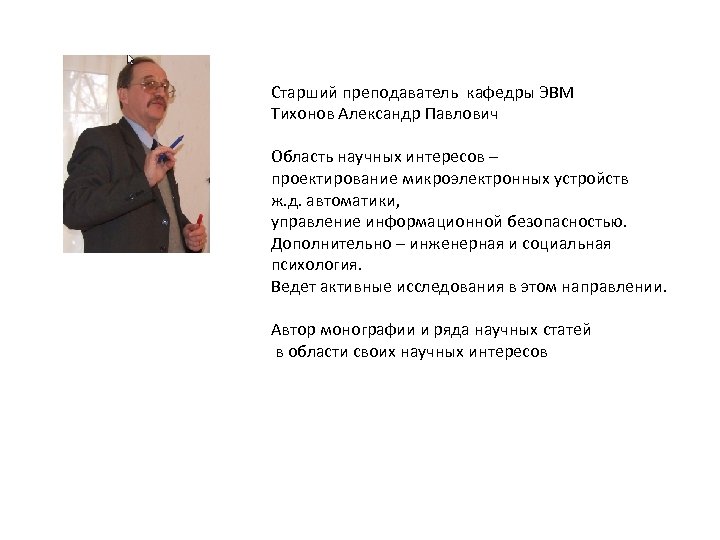 Старший преподаватель кафедры ЭВМ
Тихонов Александр Павлович

Область научных интересов –
проектирование микроэлектронных устройств
ж.д. автоматики,
управление информационной безопасностью.
Дополнительно – инженерная и социальная психология.
Ведет активные исследования в этом направлении.

Автор монографии и ряда научных статей
в области своих научных интересов